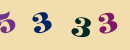 5 3 3 3